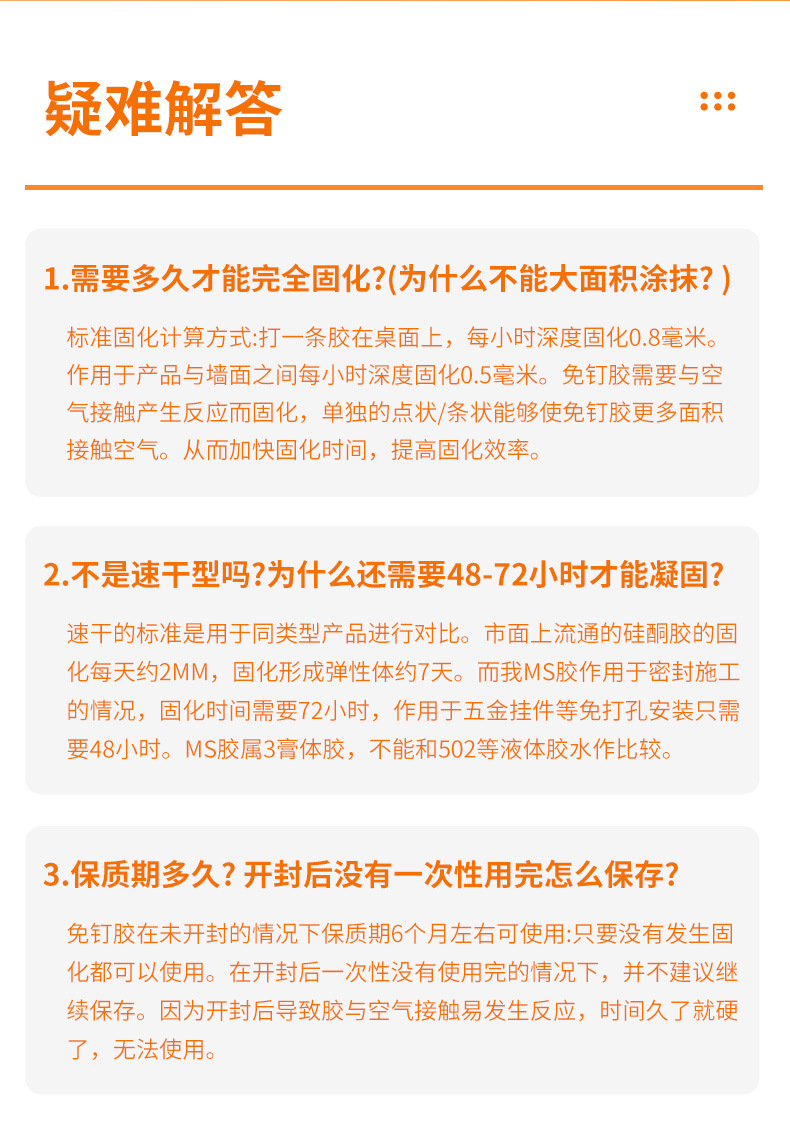 疑难解答

1.需要多久才能完全固化?(为什么不能大面积涂抹? )

标准固化计算方式:打一条胶在桌面上，每小时深度固化0.8毫米。作用于产品与墙面之间每小时深度固化0.5毫米。免钉胶需要与空气接触产生反应而固化，单独的点状/条状能够使免钉胶更多面积接触空气。从而加快固化时间，提高固化效率。

2.不是速干型吗?为什么还需要48-72小时才能凝固?

速干的标准是用于同类型产品进行对比。市面上流通的硅酮胶的固化每天约2MM，固化形成弹性体约7天。而我MS胶作用于密封施工的情况，固化时间需要72小时，作用于五金挂件等免打孔安装只需要48小时。MS胶属3膏体胶，不能和502等液体胶水作比较。

3.保质期多久? 开封后没有一次性用完怎么保存?

免钉胶在未开封的情况下保质期6个月左右可使用:只要没有发生固化都可以使用。在开封后一次性没有使用完的情况下，并不建议继续保存。因为开封后导致胶与空气接触易发生反应，时间久了就硬了，无法使用。